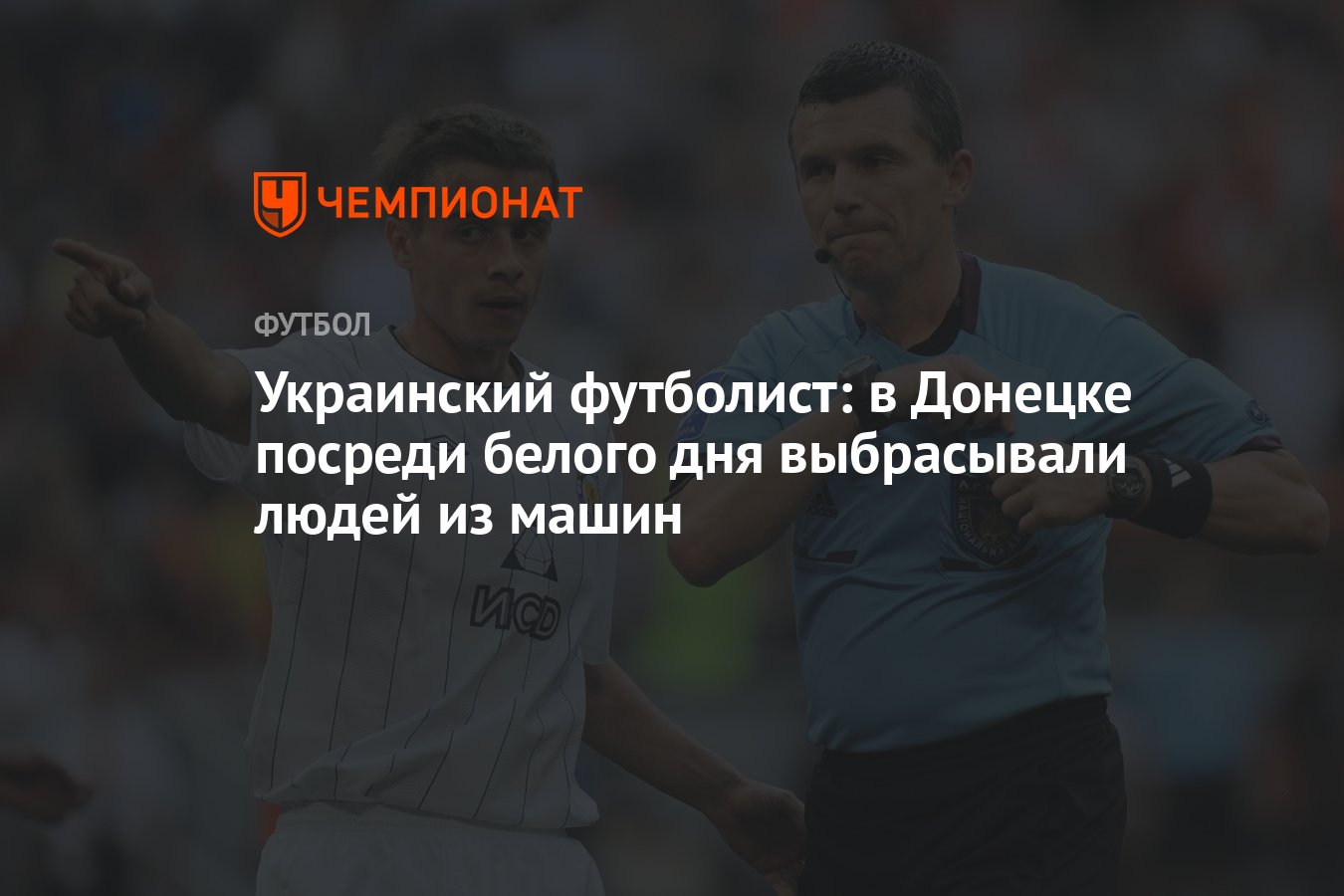 ЧЕМПИОНАТ

ФУТБОЛ

Украинский футболист: в Донецке посреди белого дня выбрасывали людей из машин

ИСД